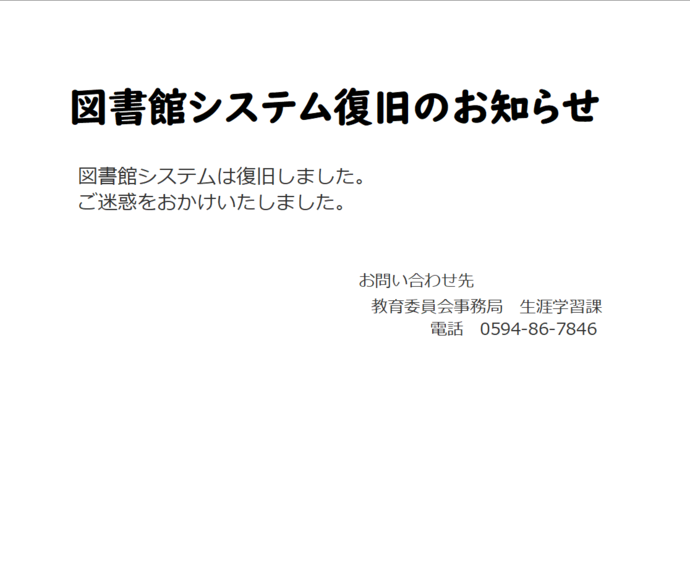 図書館システム復旧のお知らせ

図書館システムは復旧しました。
ご迷惑をおかけいたしました。

お問い合わせ先
教育委員会事務局　生涯学習課
電話　0594-86-7846